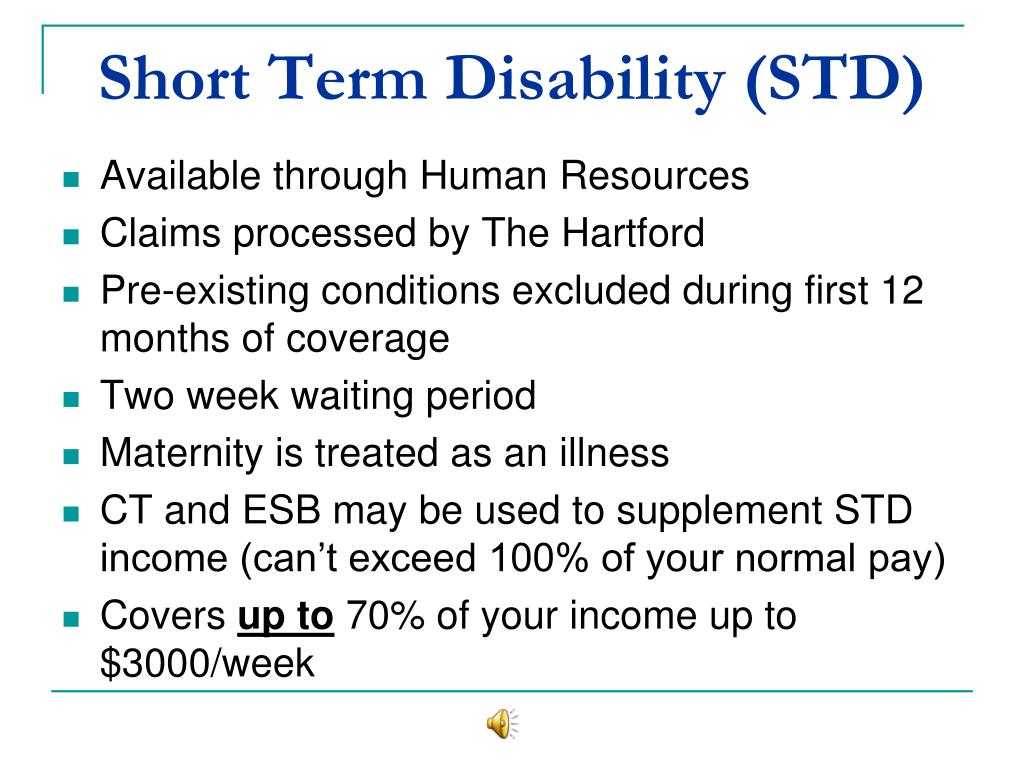 Short Term Disability (STD)

• Available through Human Resources
• Claims processed by The Hartford
• Pre-existing conditions excluded during first 12 months of coverage
• Two week waiting period
• Maternity is treated as an illness
• CT and ESB may be used to supplement STD income (can't exceed 100% of your normal pay)
• Covers up to 70% of your income up to $3000/week